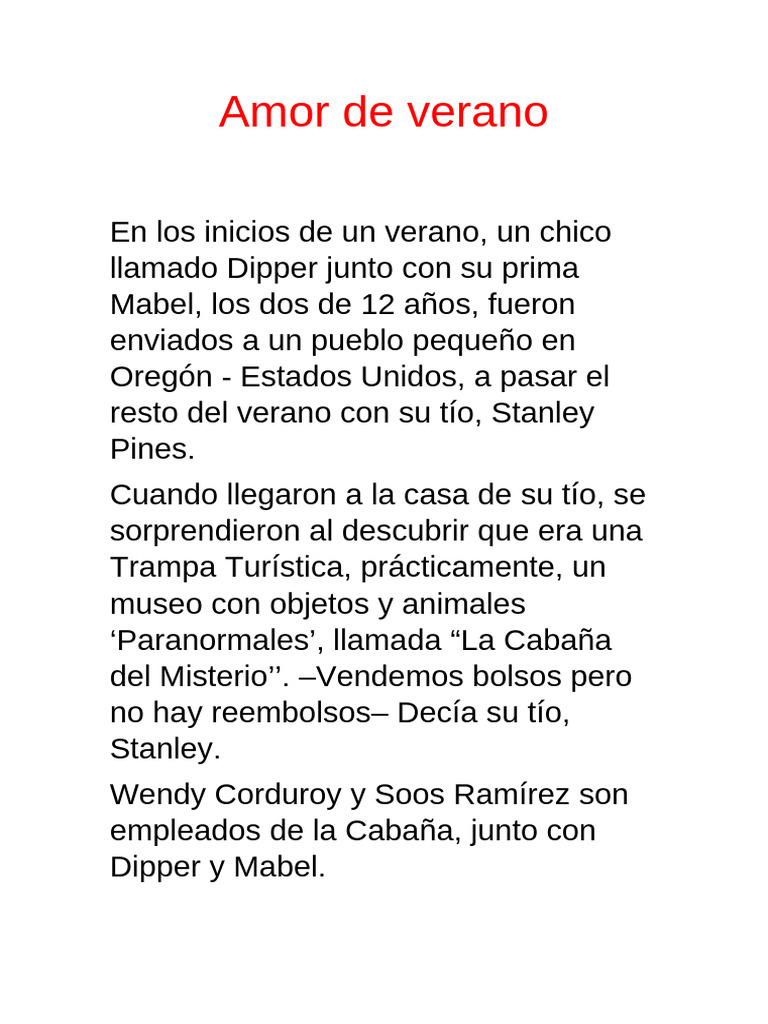 Amor de verano

En los inicios de un verano, un chico llamado Dipper junto con su prima Mabel, los dos de 12 años, fueron enviados a un pueblo pequeño en Oregón - Estados Unidos, a pasar el resto del verano con su tío, Stanley Pines.

Cuando llegaron a la casa de su tío, se sorprendieron al descubrir que era una Trampa Turística, prácticamente, un museo con objetos y animales ‘Paranormales’, llamada “La Cabaña del Misterio’’. –Vendemos bolsos pero no hay reembolsos– Decía su tío, Stanley.

Wendy Corduroy y Soos Ramírez son empleados de la Cabaña, junto con Dipper y Mabel.